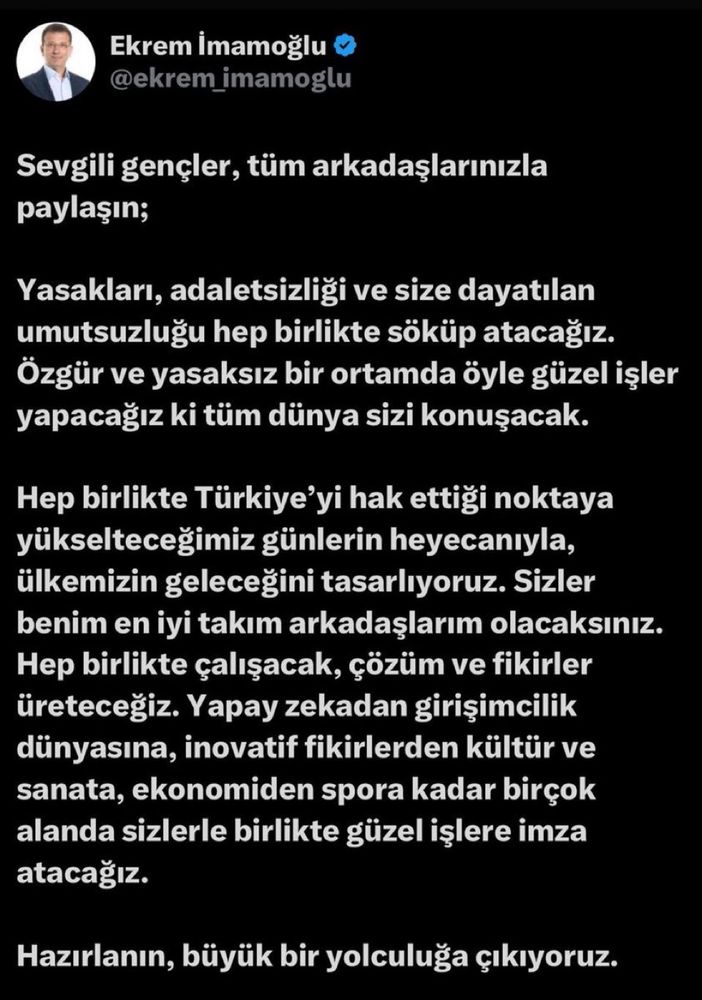 Ekrem İmamoğlu
@ekrem_imamoglu

Sevgili gençler, tüm arkadaşlarınızla paylaşın;

Yasakları, adaletsizliği ve size dayatılan umutsuzluğu hep birlikte söküp atacağız. Özgür ve yasaksız bir ortamda öyle güzel işler yapacağız ki tüm dünya sizi konuşacak.

Hep birlikte Türkiye'yi hak ettiği noktaya yükselteceğimiz günlerin heyecanıyla, ülkemizin geleceğini tasarlıyoruz. Sizler benim en iyi takım arkadaşlarım olacaksınız. Hep birlikte çalışacak, çözüm ve fikirler üreteceğiz. Yapay zekadan girişimcilik dünyasına, inovatif fikirlerden kültür ve sanata, ekonomiden spora kadar birçok alanda sizlerle birlikte güzel işlere imza atacağız.

Hazırlanın, büyük bir yolculuğa çıkıyoruz.